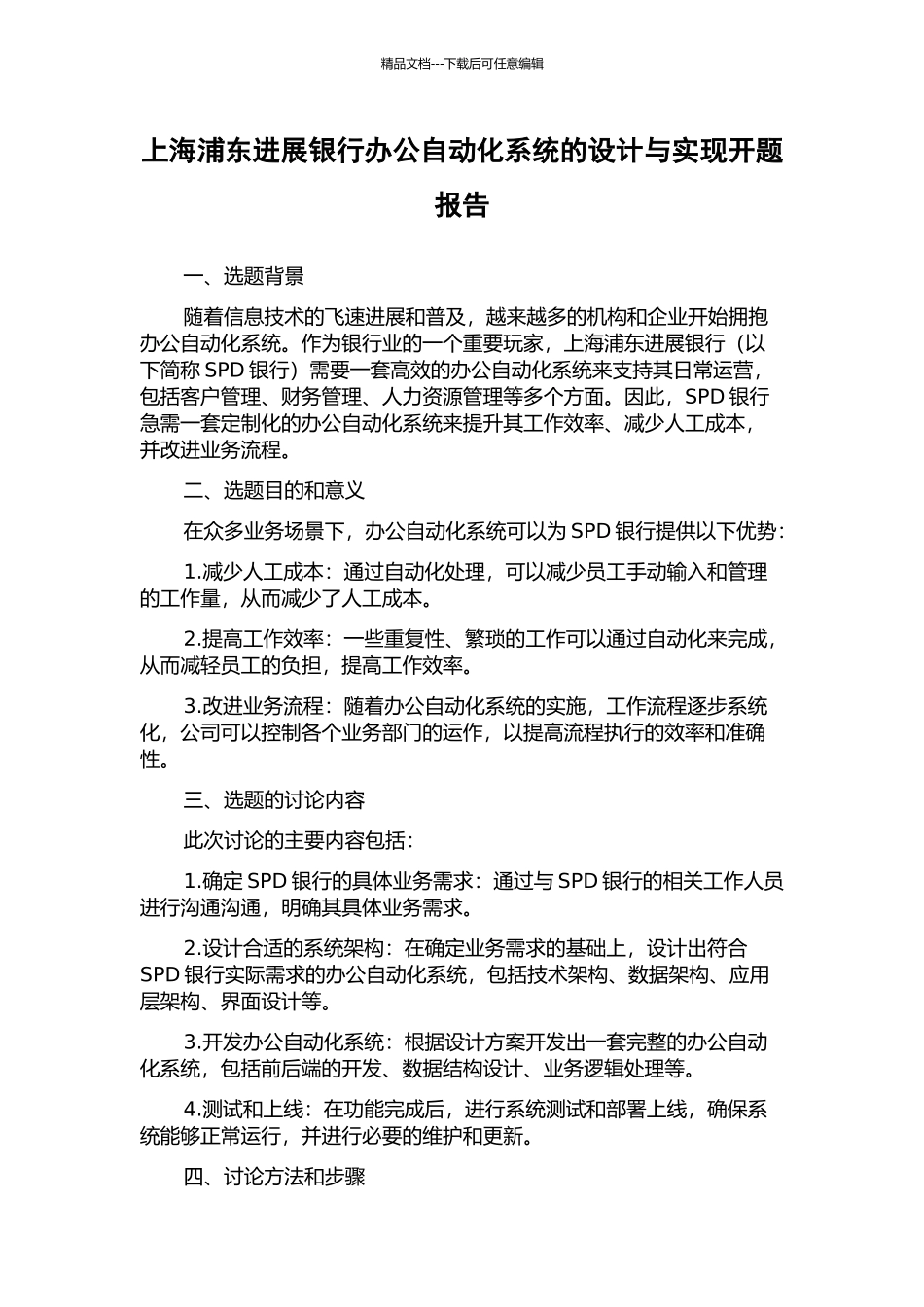 精品文档---下载后可任意编辑

上海浦东进展银行办公自动化系统的设计与实现开题报告

一、选题背景

随着信息技术的飞速进展和普及，越来越多的机构和企业开始拥抱办公自动化系统。作为银行业的一个重要玩家，上海浦东进展银行（以下简称 SPD 银行）需要一套高效的办公自动化系统来支持其日常运营，包括客户管理、财务管理、人力资源管理等多个方面。因此，SPD 银行急需一套定制化的办公自动化系统来提升其工作效率、减少人工成本，并改进业务流程。

二、选题目的和意义

在众多业务场景下，办公自动化系统可以为 SPD 银行提供以下优势：

1.减少人工成本：通过自动化处理，可以减少员工手动输入和管理的工作量，从而减少了人工成本。

2.提高工作效率：一些重复性、繁琐的工作可以通过自动化来完成，从而减轻员工的负担，提高工作效率。

3.改进业务流程：随着办公自动化系统的实施，工作流程逐步系统化，公司可以控制各个业务部门的运作，以提高流程执行的效率和准确性。

三、选题的讨论内容

此次讨论的主要内容包括：

1.确定 SPD 银行的具体业务需求：通过与 SPD 银行的相关工作人员进行沟通沟通，明确其具体业务需求。

2.设计合适的系统架构：在确定业务需求的基础上，设计出符合 SPD 银行实际需求的办公自动化系统，包括技术架构、数据架构、应用层架构、界面设计等。

3.开发办公自动化系统：根据设计方案开发出一套完整的办公自动化系统，包括前后端的开发、数据结构设计、业务逻辑处理等。

4.测试和上线：在功能完成后，进行系统测试和部署上线，确保系统能够正常运行，并进行必要的维护和更新。

四、讨论方法和步骤